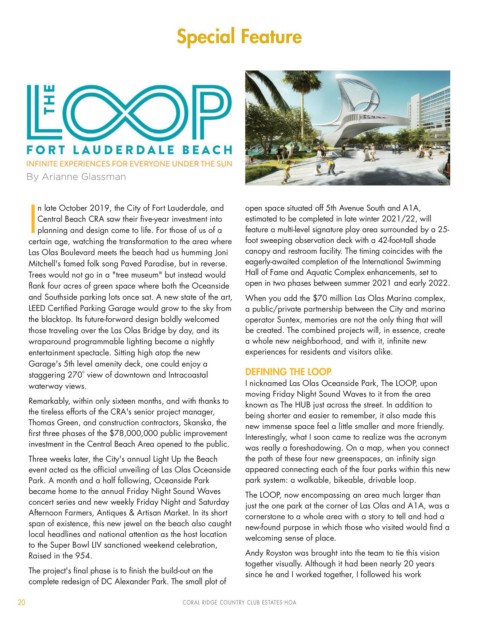 Special Feature

THE LOOP
FORT LAUDERDALE BEACH
INFINITE EXPERIENCES FOR EVERYONE UNDER THE SUN
By Arianne Glassman

In late October 2019, the City of Fort Lauderdale, and Central Beach CRA saw their five-year investment into planning and design come to life. For those of us of a certain age, watching the transformation to the area where Las Olas Boulevard meets the beach had us humming Joni Mitchell's famed folk song Paved Paradise, but in reverse. Trees would not go in a "tree museum" but instead would flank four acres of green space where both the Oceanside and Southside parking lots once sat. A new state of the art, LEED Certified Parking Garage would grow to the sky from the blacktop. Its future-forward design boldly welcomed those traveling over the Las Olas Bridge by day, and its wraparound programmable lighting became a nightly entertainment spectacle. Sitting high atop the new Garage's 5th level amenity deck, one could enjoy a staggering 270° view of downtown and Intracoastal waterway views.

Remarkably, within only sixteen months, and with thanks to the tireless efforts of the CRA's senior project manager, Thomas Green, and construction contractors, Skanska, the first three phases of the $78,000,000 public improvement investment in the Central Beach Area opened to the public.

Three weeks later, the City's annual Light Up the Beach event acted as the official unveiling of Las Olas Oceanside Park. A month and a half following, Oceanside Park became home to the annual Friday Night Sound Waves concert series and new weekly Friday Night and Saturday Afternoon Farmers, Antiques & Artisan Market. In its short span of existence, this new jewel on the beach also caught local headlines and national attention as the host location to the Super Bowl LIV sanctioned weekend celebration, Raised in the 954.

The project's final phase is to finish the build-out on the complete redesign of DC Alexander Park. The small plot of open space situated off 5th Avenue South and A1A, estimated to be completed in late winter 2021/22, will feature a multi-level signature play area surrounded by a 25-foot sweeping observation deck with a 42-foot-tall shade canopy and restroom facility. The timing coincides with the eagerly-awaited completion of the International Swimming Hall of Fame and Aquatic Complex enhancements, set to open in two phases between summer 2021 and early 2022.

When you add the $70 million Las Olas Marina complex, a public/private partnership between the City and marina operator Suntex, memories are not the only thing that will be created. The combined projects will, in essence, create a whole new neighborhood, and with it, infinite new experiences for residents and visitors alike.

DEFINING THE LOOP
I nicknamed Las Olas Oceanside Park, The LOOP, upon moving Friday Night Sound Waves to it from the area known as The HUB just across the street. In addition to being shorter and easier to remember, it also made this new immense space feel a little smaller and more friendly. Interestingly, what I soon came to realize was the acronym was really a foreshadowing. On a map, when you connect the path of these four new greenspaces, an infinity sign appeared connecting each of the four parks within this new park system: a walkable, bikeable, drivable loop.

The LOOP, now encompassing an area much larger than just the one park at the corner of Las Olas and A1A, was a cornerstone to a whole area with a story to tell and had a new-found purpose in which those who visited would find a welcoming sense of place.

Andy Royston was brought into the team to tie this vision together visually. Although it had been nearly 20 years since he and I worked together, I followed his work

20 CORAL RIDGE COUNTRY CLUB ESTATES HOA